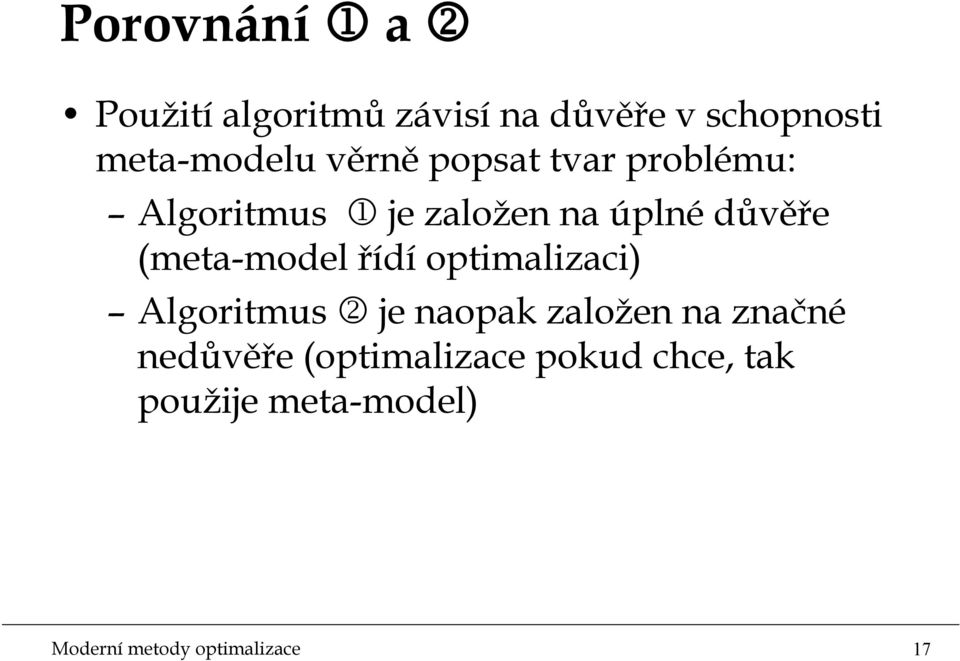 Porovnání ① a ②

• Použití algoritmů závisí na důvěře v schopnosti meta-modelu věrně popsat tvar problému:
– Algoritmus ① je založen na úplné důvěře (meta-model řídí optimalizaci)
– Algoritmus ② je naopak založen na značné nedůvěře (optimalizace pokud chce, tak použije meta-model)

Moderní metody optimalizace 17